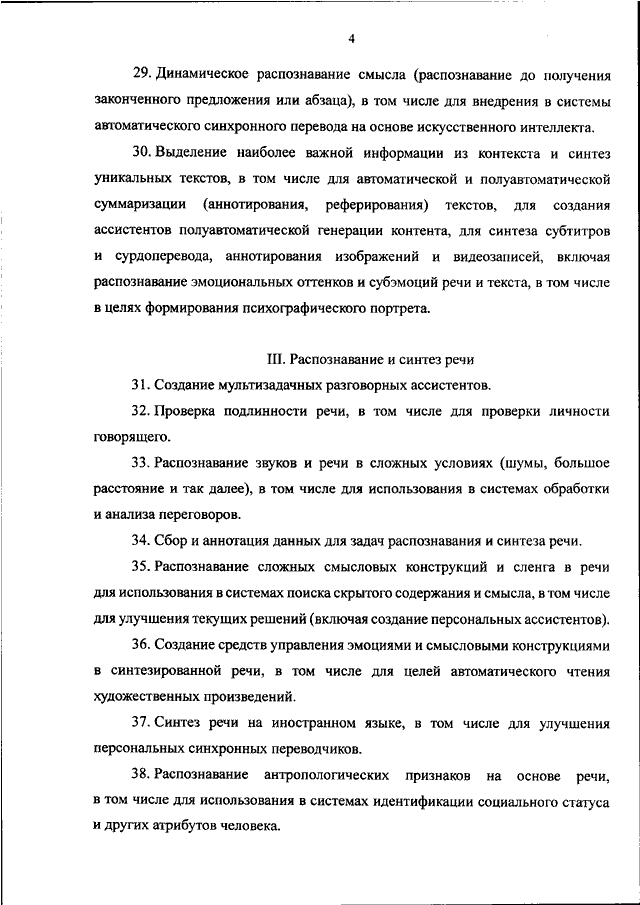 4

29. Динамическое распознавание смысла (распознавание до получения законченного предложения или абзаца), в том числе для внедрения в системы автоматического синхронного перевода на основе искусственного интеллекта.

30. Выделение наиболее важной информации из контекста и синтез уникальных текстов, в том числе для автоматической и полуавтоматической суммаризации (аннотирования, реферирования) текстов, для создания ассистентов полуавтоматической генерации контента, для синтеза субтитров и сурдоперевода, аннотирования изображений и видеозаписей, включая распознавание эмоциональных оттенков и субэмоций речи и текста, в том числе в целях формирования психографического портрета.

III. Распознавание и синтез речи

31. Создание мультизадачных разговорных ассистентов.

32. Проверка подлинности речи, в том числе для проверки личности говорящего.

33. Распознавание звуков и речи в сложных условиях (шумы, большое расстояние и так далее), в том числе для использования в системах обработки и анализа переговоров.

34. Сбор и аннотация данных для задач распознавания и синтеза речи.

35. Распознавание сложных смысловых конструкций и сленга в речи для использования в системах поиска скрытого содержания и смысла, в том числе для улучшения текущих решений (включая создание персональных ассистентов).

36. Создание средств управления эмоциями и смысловыми конструкциями в синтезированной речи, в том числе для целей автоматического чтения художественных произведений.

37. Синтез речи на иностранном языке, в том числе для улучшения персональных синхронных переводчиков.

38. Распознавание антропологических признаков на основе речи, в том числе для использования в системах идентификации социального статуса и других атрибутов человека.